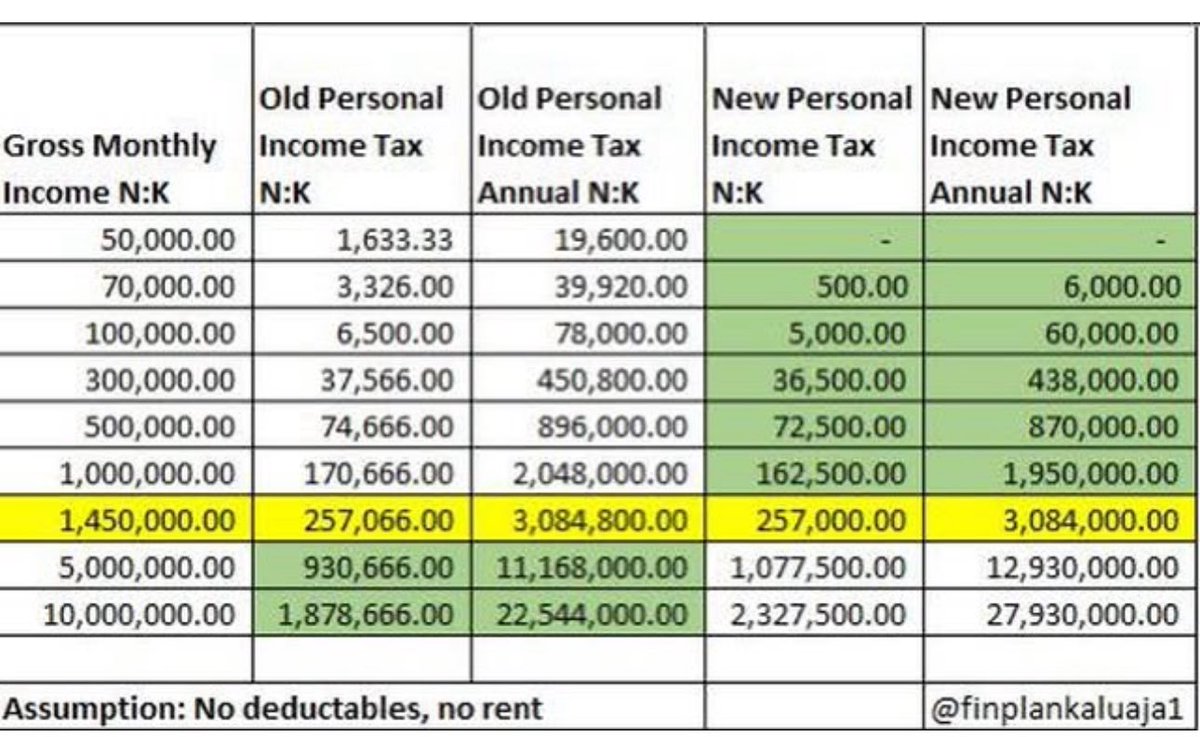 | Gross Monthly Income N:K | Old Personal Income Tax N:K | Old Personal Income Tax Annual N:K | New Personal Income Tax N:K | New Personal Income Tax Annual N:K |
|---|---|---|---|---|
| 50,000.00 | 1,633.33 | 19,600.00 | - | - |
| 70,000.00 | 3,326.00 | 39,920.00 | 500.00 | 6,000.00 |
| 100,000.00 | 6,500.00 | 78,000.00 | 5,000.00 | 60,000.00 |
| 300,000.00 | 37,566.00 | 450,800.00 | 36,500.00 | 438,000.00 |
| 500,000.00 | 74,666.00 | 896,000.00 | 72,500.00 | 870,000.00 |
| 1,000,000.00 | 170,666.00 | 2,048,000.00 | 162,500.00 | 1,950,000.00 |
| 1,450,000.00 | 257,066.00 | 3,084,800.00 | 257,000.00 | 3,084,000.00 |
| 5,000,000.00 | 930,666.00 | 11,168,000.00 | 1,077,500.00 | 12,930,000.00 |
| 10,000,000.00 | 1,878,666.00 | 22,544,000.00 | 2,327,500.00 | 27,930,000.00 |
| | | | | |
| Assumption: No deductables, no rent | | | | @finplankaluaja1 |